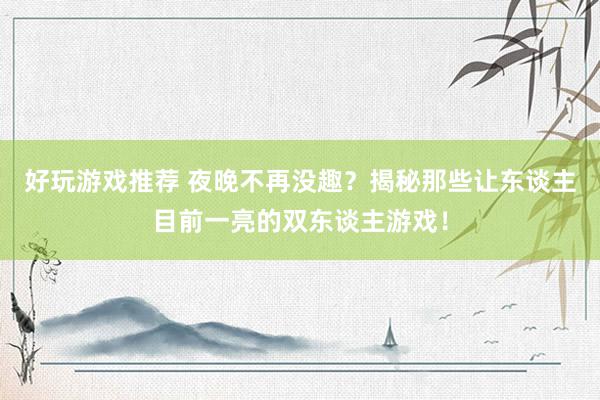 好玩游戏推荐 夜晚不再没趣？揭秘那些让东谈主目前一亮的双东谈主游戏！